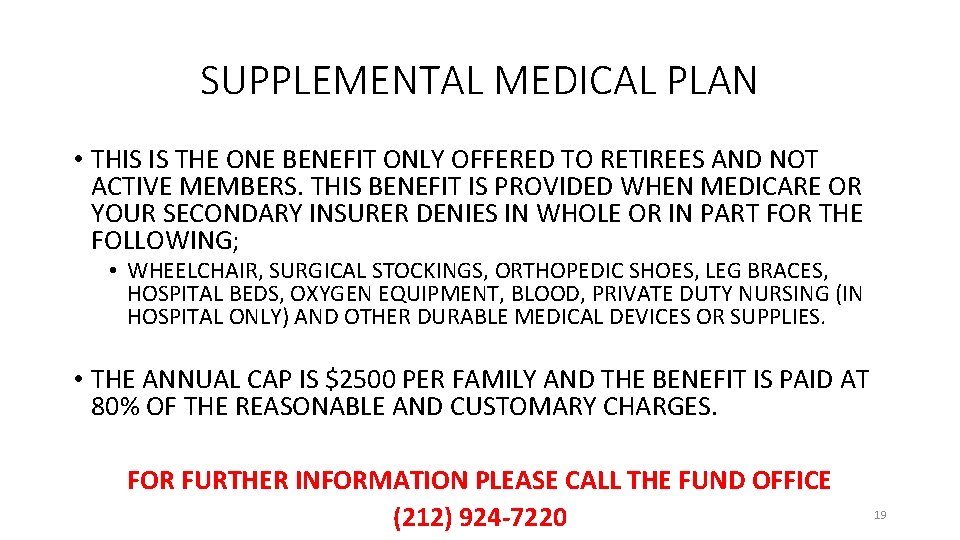 SUPPLEMENTAL MEDICAL PLAN

• THIS IS THE ONE BENEFIT ONLY OFFERED TO RETIREES AND NOT ACTIVE MEMBERS. THIS BENEFIT IS PROVIDED WHEN MEDICARE OR YOUR SECONDARY INSURER DENIES IN WHOLE OR IN PART FOR THE FOLLOWING;

• WHEELCHAIR, SURGICAL STOCKINGS, ORTHOPEDIC SHOES, LEG BRACES, HOSPITAL BEDS, OXYGEN EQUIPMENT, BLOOD, PRIVATE DUTY NURSING (IN HOSPITAL ONLY) AND OTHER DURABLE MEDICAL DEVICES OR SUPPLIES.

• THE ANNUAL CAP IS \$2500 PER FAMILY AND THE BENEFIT IS PAID AT 80% OF THE REASONABLE AND CUSTOMARY CHARGES.

FOR FURTHER INFORMATION PLEASE CALL THE FUND OFFICE

(212) 924-7220

19